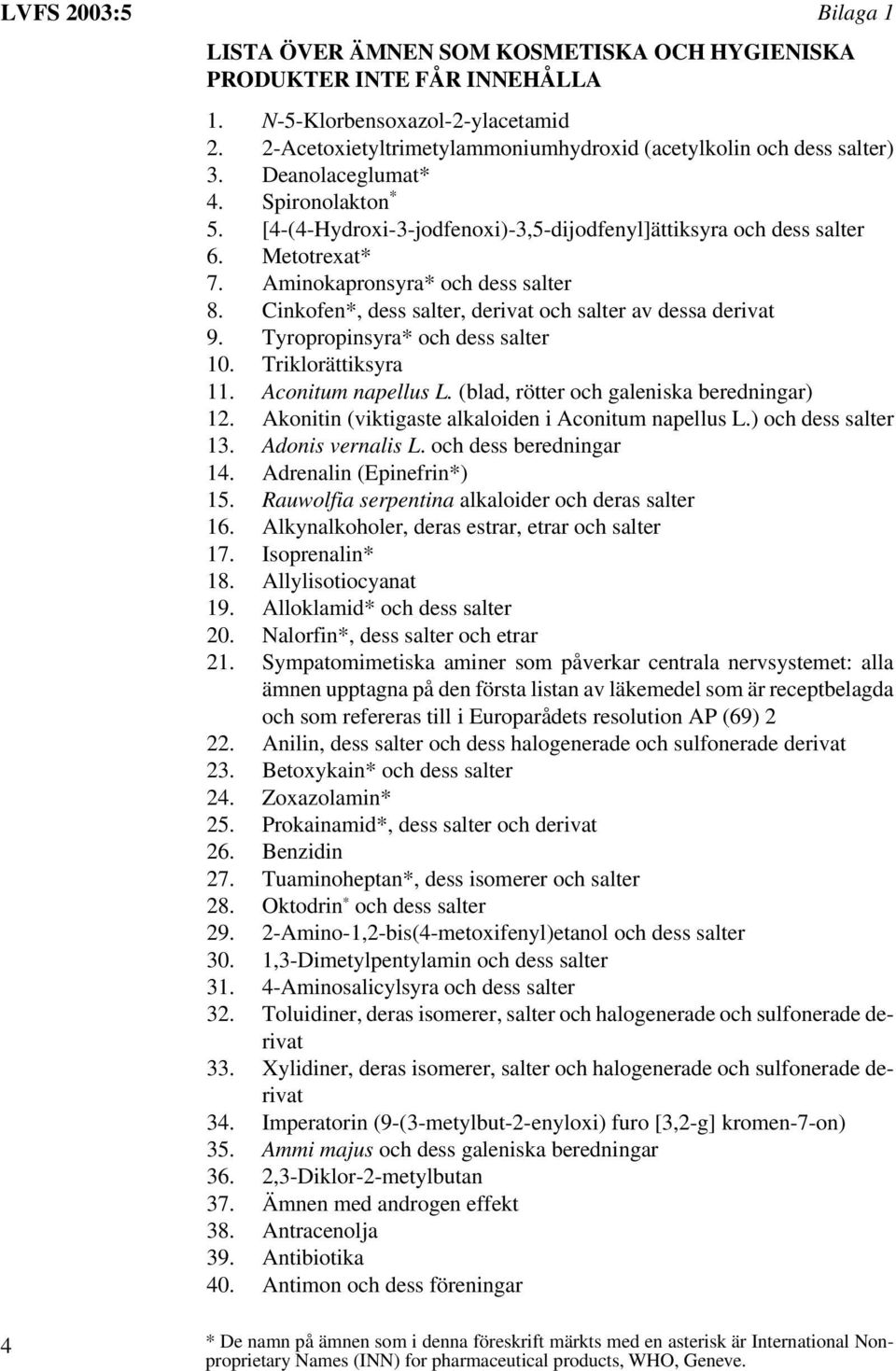 LVFS 2003:5

Bilaga 1

LISTA ÖVER ÄMNEN SOM KOSMETISKA OCH HYGIENISKA PRODUKTER INTE FÅR INNEHÅLLA

1. N-5-Klorbensoxazol-2-ylacetamid
2. 2-Acetoxietyltrimetylammoniumhydroxid (acetylkolin och dess salter)
3. Deanolaceglumat*
4. Spironolakton*
5. [4-(4-Hydroxi-3-jodfenoxi)-3,5-dijodfenyl]ättiksyra och dess salter
6. Metotrexat*
7. Aminokapronsyra* och dess salter
8. Cinkofen*, dess salter, derivat och salter av dessa derivat
9. Tyropropinsyra* och dess salter
10. Triklorättiksyra
11. Aconitum napellus L. (blad, rötter och galeniska beredningar)
12. Akonitin (viktigaste alkaloiden i Aconitum napellus L.) och dess salter
13. Adonis vernalis L. och dess beredningar
14. Adrenalin (Epinefrin*)
15. Rauwolfia serpentina alkaloider och deras salter
16. Alkynalkoholer, deras estrar, etrar och salter
17. Isoprenalin*
18. Allylisotiocyanat
19. Alloklamid* och dess salter
20. Nalorfin*, dess salter och etrar
21. Sympatomimetiska aminer som påverkar centrala nervsystemet: alla ämnen upptagna på den första listan av läkemedel som är receptbelagda och som refereras till i Europarådets resolution AP (69) 2
22. Anilin, dess salter och dess halogenerade och sulfonerade derivat
23. Betoxykain* och dess salter
24. Zoxazolamin*
25. Prokainamid*, dess salter och derivat
26. Benzidin
27. Tuaminoheptan*, dess isomerer och salter
28. Oktodrin* och dess salter
29. 2-Amino-1,2-bis(4-metoxifenyl)etanol och dess salter
30. 1,3-Dimetylpentylamin och dess salter
31. 4-Aminosalicylsyra och dess salter
32. Toluidiner, deras isomerer, salter och halogenerade och sulfonerade derivat
33. Xylidiner, deras isomerer, salter och halogenerade och sulfonerade derivat
34. Imperatorin (9-(3-metylbut-2-enyloxi) furo [3,2-g] kromen-7-on)
35. Ammi majus och dess galeniska beredningar
36. 2,3-Diklor-2-metylbutan
37. Ämnen med androgen effekt
38. Antracenolja
39. Antibiotika
40. Antimon och dess föreningar

4

* De namn på ämnen som i denna föreskrift märkts med en asterisk är International Nonproprietary Names (INN) for pharmaceutical products, WHO, Geneve.